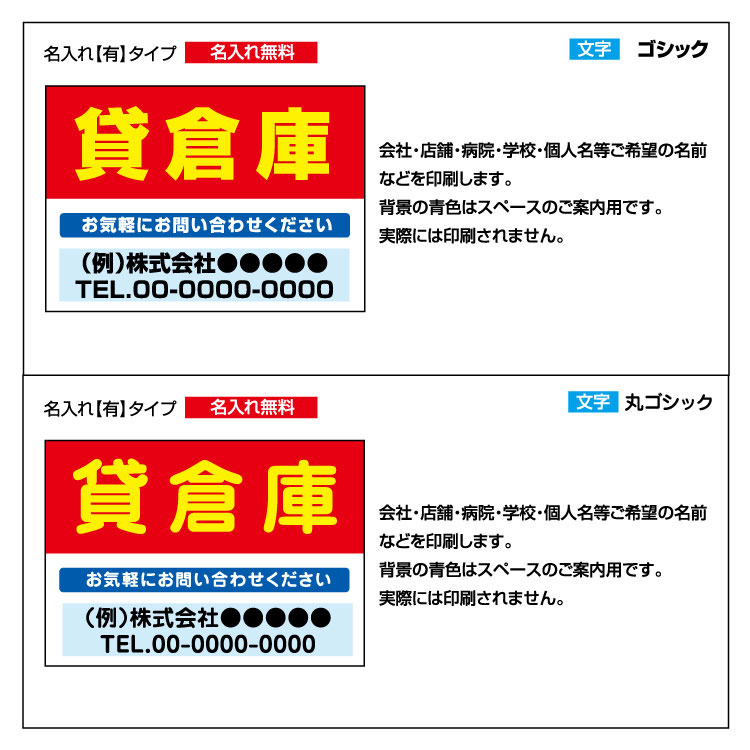 名入れ【有】タイプ 名入れ無料

文字 ゴシック

貸倉庫

お気軽にお問い合わせください

(例)株式会社●●●●●
TEL.00-0000-0000

会社・店舗・病院・学校・個人名等ご希望の名前などを印刷します。
背景の青色はスペースのご案内用です。
実際には印刷されません。

名入れ【有】タイプ 名入れ無料

文字 丸ゴシック

貸倉庫

お気軽にお問い合わせください

(例)株式会社●●●●●
TEL.00-0000-0000

会社・店舗・病院・学校・個人名等ご希望の名前などを印刷します。
背景の青色はスペースのご案内用です。
実際には印刷されません。